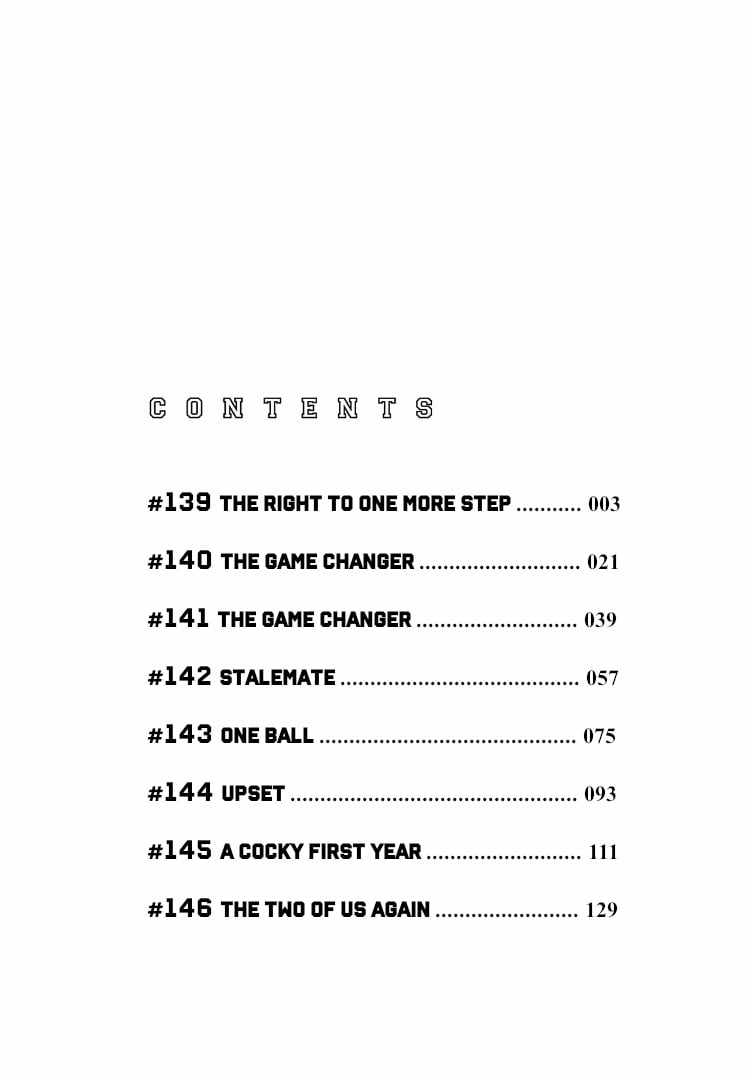 CONTENTS

#139 THE RIGHT TO ONE MORE STEP ........... 003

#140 THE GAME CHANGER ........................... 021

#141 THE GAME CHANGER ........................... 039

#142 STALEMATE ........................................ 057

#143 ONE BALL ........................................... 075

#144 UPSET ................................................ 093

#145 A COCKY FIRST YEAR .......................... 111

#146 THE TWO OF US AGAIN ........................ 129